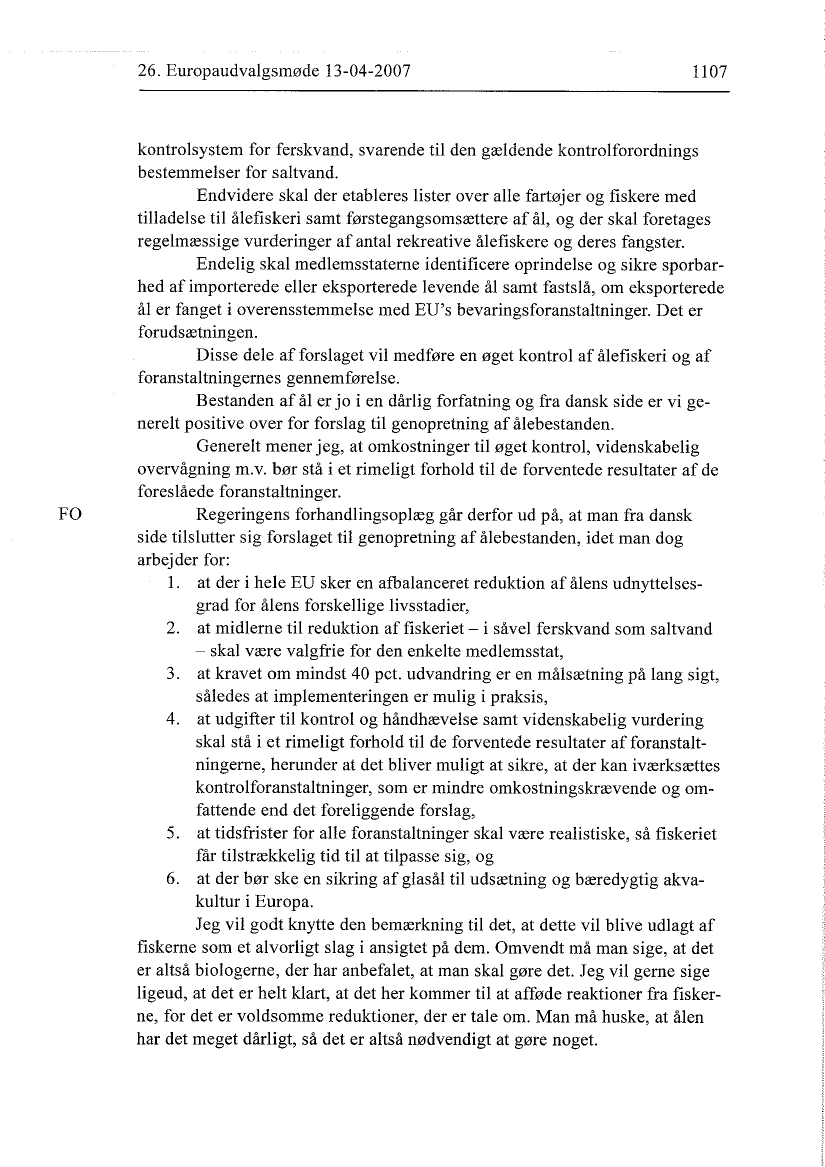 26. Europaudvalgsmøde 13-04-2007

1107

kontrolsystem for ferskvand, svarende til den gældende kontrolforordnings bestemmelser for saltvand.

Endvidere skal der etableres lister over alle fartøjer og fiskere med tilladelse til ålefiskeri samt førstegangsomsættere af ål, og der skal foretages regelmæssige vurderinger af antal rekreative ålefiskere og deres fangster.

Endelig skal medlemsstaterne identificere oprindelse og sikre sporbarhed af importerede eller eksporterede levende ål samt fastslå, om eksporterede ål er fanget i overensstemmelse med EU's bevaringsforanstaltninger. Det er forudsætningen.

Disse dele af forslaget vil medføre en øget kontrol af ålefiskeri og af foranstaltningernes gennemførelse.

Bestanden af ål er jo i en dårlig forfatning og fra dansk side er vi generelt positive over for forslag til genopretning af ålebestanden.

Generelt mener jeg, at omkostninger til øget kontrol, videnskabelig overvågning m.v. bør stå i et rimeligt forhold til de forventede resultater af de foreslåede foranstaltninger.

FO

Regeringens forhandlingsoplæg går derfor ud på, at man fra dansk side tilslutter sig forslaget til genopretning af ålebestanden, idet man dog arbejder for:

1. at der i hele EU sker en afbalanceret reduktion af ålens udnyttelsesgrad for ålens forskellige livsstadier,
2. at midlerne til reduktion af fiskeriet – i såvel ferskvand som saltvand – skal være valgfrie for den enkelte medlemsstat,
3. at kravet om mindst 40 pct. udvandring er en målsætning på lang sigt, således at implementeringen er mulig i praksis,
4. at udgifter til kontrol og håndhævelse samt videnskabelig vurdering skal stå i et rimeligt forhold til de forventede resultater af foranstaltningerne, herunder at det bliver muligt at sikre, at der kan iværksættes kontrolforanstaltninger, som er mindre omkostningskrævende og omfattende end det foreliggende forslag,
5. at tidsfrister for alle foranstaltninger skal være realistiske, så fiskeriet får tilstrækkelig tid til at tilpasse sig, og
6. at der bør ske en sikring af glasål til udsætning og bæredygtig akvakultur i Europa.

Jeg vil godt knytte den bemærkning til det, at dette vil blive udlagt af fiskerne som et alvorligt slag i ansigtet på dem. Omvendt må man sige, at det er altså biologerne, der har anbefalet, at man skal gøre det. Jeg vil gerne sige ligeud, at det er helt klart, at det her kommer til at afføde reaktioner fra fiskerne, for det er voldsomme reduktioner, der er tale om. Man må huske, at ålen har det meget dårligt, så det er altså nødvendigt at gøre noget.